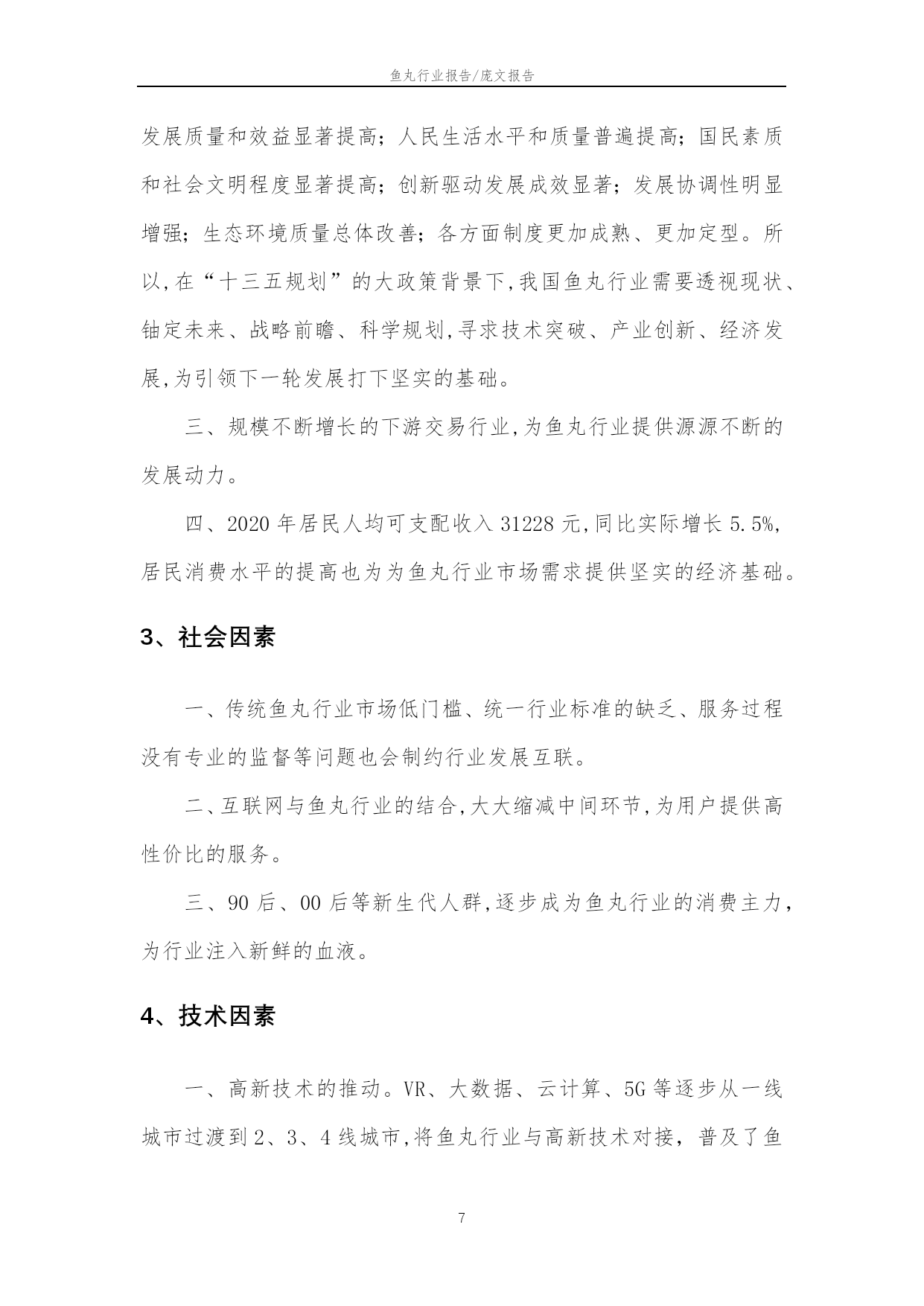 鱼丸行业报告/庞文报告

发展质量和效益显著提高；人民生活水平和质量普遍提高；国民素质和社会文明程度显著提高；创新驱动发展成效显著；发展协调性明显增强；生态环境质量总体改善；各方面制度更加成熟、更加定型。所以,在“十三五规划”的大政策背景下,我国鱼丸行业需要透视现状、铀定未来、战略前瞻、科学规划,寻求技术突破、产业创新、经济发展,为引领下一轮发展打下坚实的基础。

三、规模不断增长的下游交易行业,为鱼丸行业提供源源不断的发展动力。

四、2020 年居民人均可支配收入 31228 元,同比实际增长 5.5%,居民消费水平的提高也为为鱼丸行业市场需求提供坚实的经济基础。

3、社会因素

一、传统鱼丸行业市场低门槛、统一行业标准的缺乏、服务过程没有专业的监督等问题也会制约行业发展互联。

二、互联网与鱼丸行业的结合,大大缩减中间环节,为用户提供高性价比的服务。

三、90 后、00 后等新生代人群,逐步成为鱼丸行业的消费主力,为行业注入新鲜的血液。

4、技术因素

一、高新技术的推动。VR、大数据、云计算、5G 等逐步从一线城市过渡到 2、3、4 线城市,将鱼丸行业与高新技术对接，普及了鱼

7